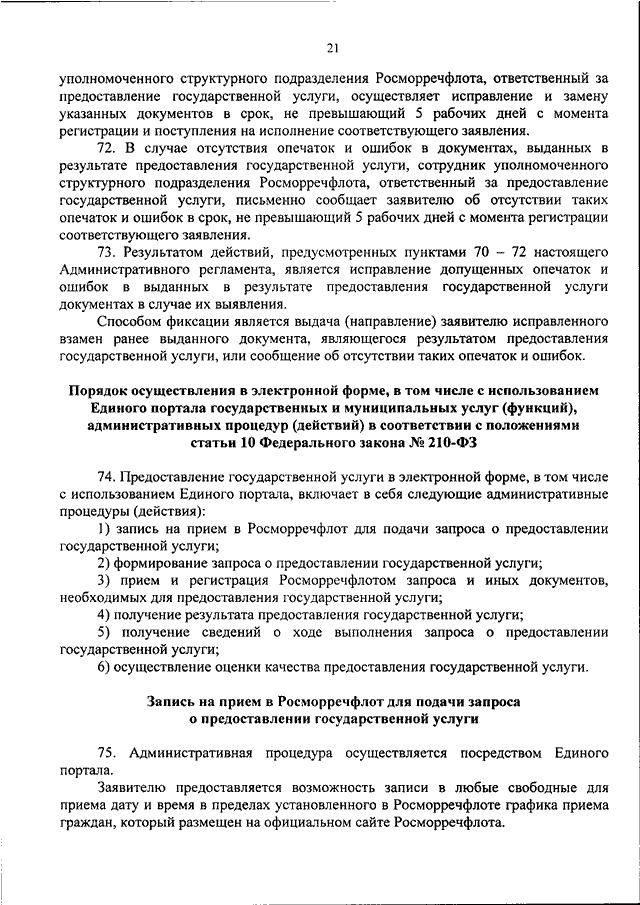 21

уполномоченного структурного подразделения Росморречфлота, ответственный за предоставление государственной услуги, осуществляет исправление и замену указанных документов в срок, не превышающий 5 рабочих дней с момента регистрации и поступления на исполнение соответствующего заявления.

72. В случае отсутствия опечаток и ошибок в документах, выданных в результате предоставления государственной услуги, сотрудник уполномоченного структурного подразделения Росморречфлота, ответственный за предоставление государственной услуги, письменно сообщает заявителю об отсутствии таких опечаток и ошибок в срок, не превышающий 5 рабочих дней с момента регистрации соответствующего заявления.

73. Результатом действий, предусмотренных пунктами 70 – 72 настоящего Административного регламента, является исправление допущенных опечаток и ошибок в выданных в результате предоставления государственной услуги документах в случае их выявления.

Способом фиксации является выдача (направление) заявителю исправленного взамен ранее выданного документа, являющегося результатом предоставления государственной услуги, или сообщение об отсутствии таких опечаток и ошибок.

Порядок осуществления в электронной форме, в том числе с использованием Единого портала государственных и муниципальных услуг (функций), административных процедур (действий) в соответствии с положениями статьи 10 Федерального закона № 210-ФЗ

74. Предоставление государственной услуги в электронной форме, в том числе с использованием Единого портала, включает в себя следующие административные процедуры (действия):

1) запись на прием в Росморречфлот для подачи запроса о предоставлении государственной услуги;

2) формирование запроса о предоставлении государственной услуги;

3) прием и регистрация Росморречфлотом запроса и иных документов, необходимых для предоставления государственной услуги;

4) получение результата предоставления государственной услуги;

5) получение сведений о ходе выполнения запроса о предоставлении государственной услуги;

6) осуществление оценки качества предоставления государственной услуги.

Запись на прием в Росморречфлот для подачи запроса о предоставлении государственной услуги

75. Административная процедура осуществляется посредством Единого портала.

Заявителю предоставляется возможность записи в любые свободные для приема дату и время в пределах установленного в Росморречфлоте графика приема граждан, который размещен на официальном сайте Росморречфлота.